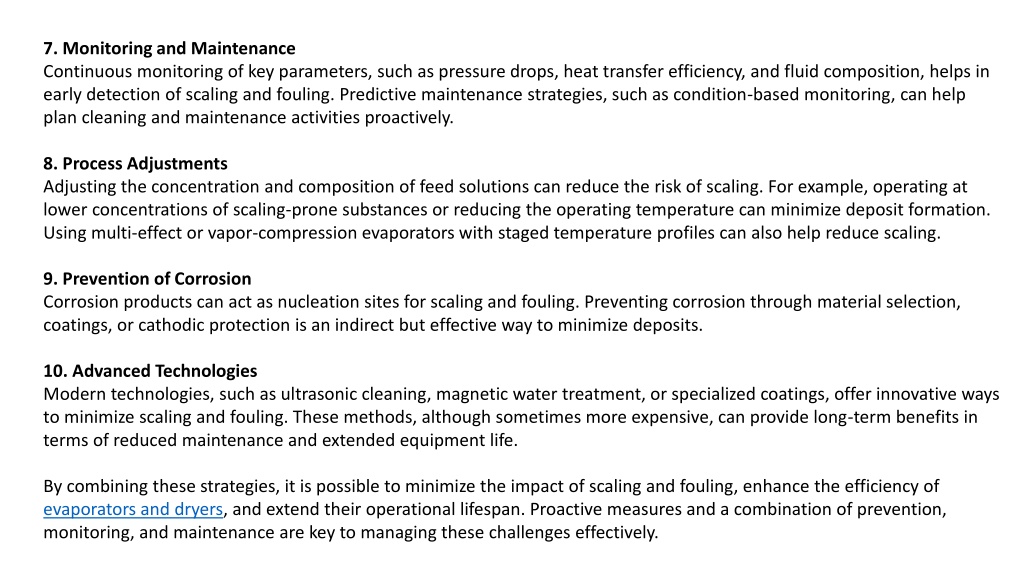 7. Monitoring and Maintenance
Continuous monitoring of key parameters, such as pressure drops, heat transfer efficiency, and fluid composition, helps in early detection of scaling and fouling. Predictive maintenance strategies, such as condition-based monitoring, can help plan cleaning and maintenance activities proactively.

8. Process Adjustments
Adjusting the concentration and composition of feed solutions can reduce the risk of scaling. For example, operating at lower concentrations of scaling-prone substances or reducing the operating temperature can minimize deposit formation. Using multi-effect or vapor-compression evaporators with staged temperature profiles can also help reduce scaling.

9. Prevention of Corrosion
Corrosion products can act as nucleation sites for scaling and fouling. Preventing corrosion through material selection, coatings, or cathodic protection is an indirect but effective way to minimize deposits.

10. Advanced Technologies
Modern technologies, such as ultrasonic cleaning, magnetic water treatment, or specialized coatings, offer innovative ways to minimize scaling and fouling. These methods, although sometimes more expensive, can provide long-term benefits in terms of reduced maintenance and extended equipment life.

By combining these strategies, it is possible to minimize the impact of scaling and fouling, enhance the efficiency of evaporators and dryers, and extend their operational lifespan. Proactive measures and a combination of prevention, monitoring, and maintenance are key to managing these challenges effectively.